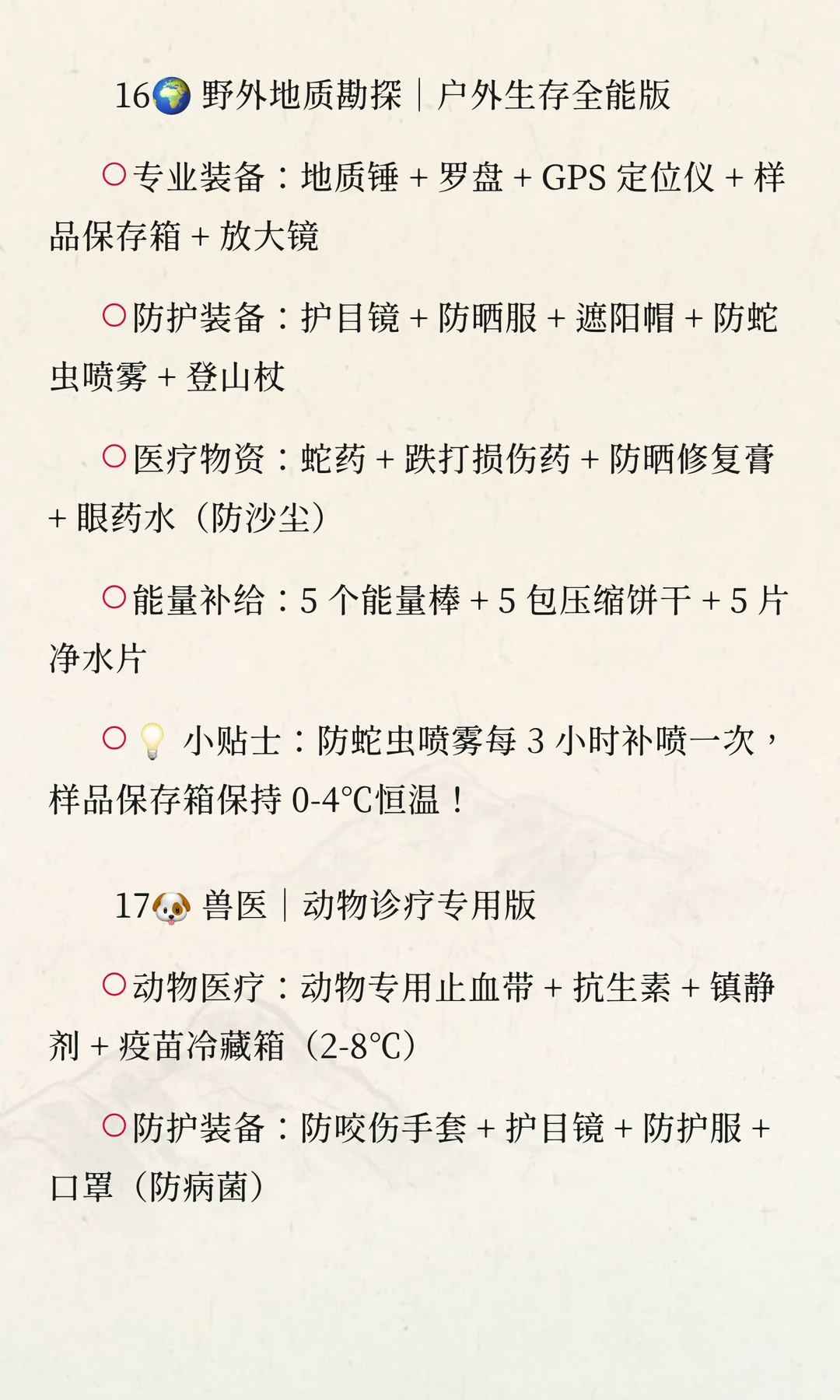 16🌍 野外地质勘探｜户外生存全能版

⭕专业装备：地质锤 + 罗盘 + GPS 定位仪 + 样品保存箱 + 放大镜

⭕防护装备：护目镜 + 防晒服 + 遮阳帽 + 防蛇虫喷雾 + 登山杖

⭕医疗物资：蛇药 + 跌打损伤药 + 防晒修复膏 + 眼药水（防沙尘）

⭕能量补给：5 个能量棒 + 5 包压缩饼干 + 5 片净水片

⭕💡 小贴士：防蛇虫喷雾每 3 小时补喷一次，样品保存箱保持 0-4°C恒温！

17🐶 兽医｜动物诊疗专用版

⭕动物医疗：动物专用止血带 + 抗生素 + 镇静剂 + 疫苗冷藏箱（2-8°C）

⭕防护装备：防咬伤手套 + 护目镜 + 防护服 + 口罩（防病菌）